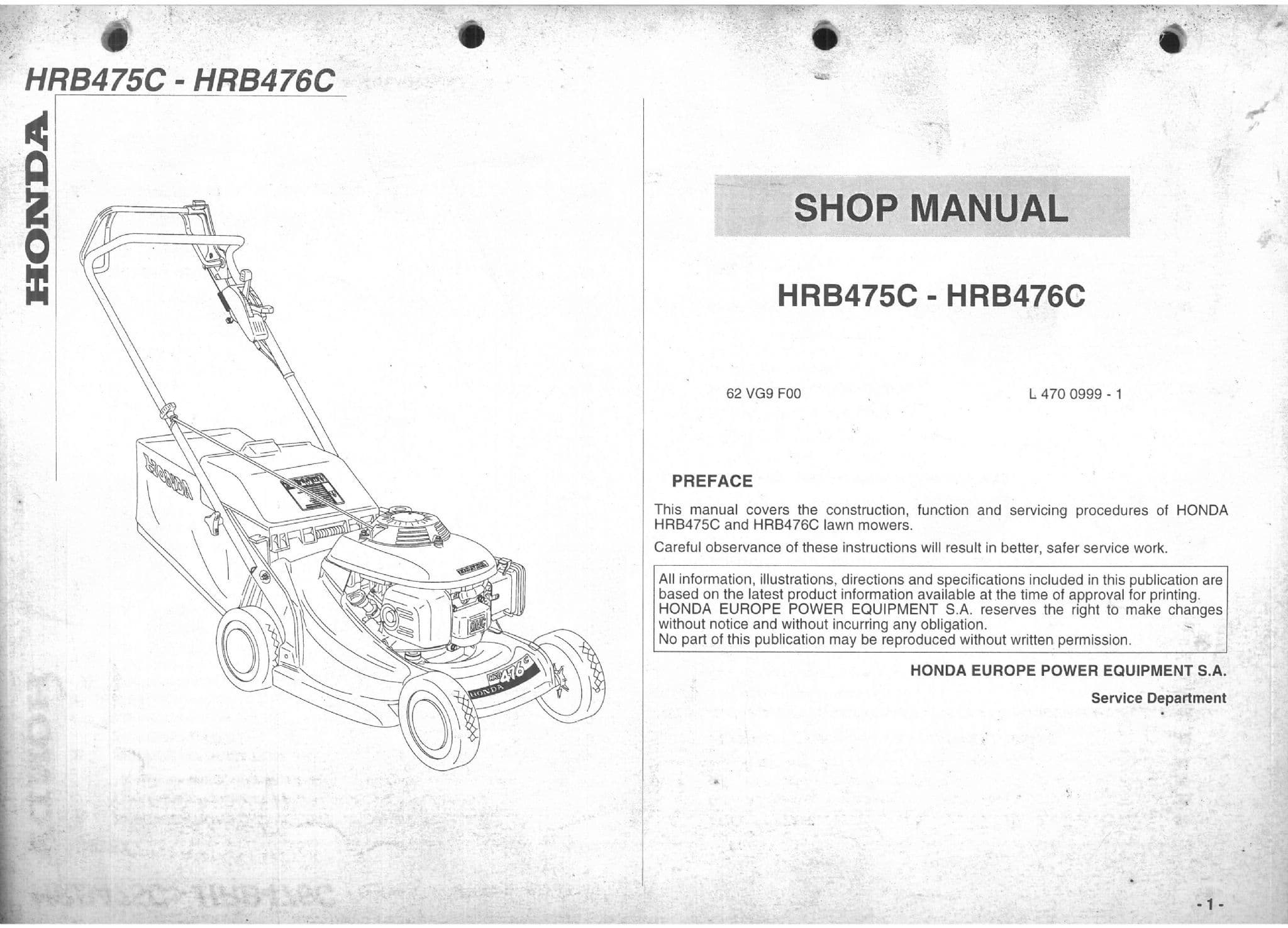 HRB475C - HRB476C

HONDA

HONDA

HRB 476C

HONDA

SHOP MANUAL

HRB475C - HRB476C

62 VG9 F00

L 470 0999 - 1

PREFACE

This manual covers the construction, function and servicing procedures of HONDA HRB475C and HRB476C lawn mowers.

Careful observance of these instructions will result in better, safer service work.

All information, illustrations, directions and specifications included in this publication are based on the latest product information available at the time of approval for printing. HONDA EUROPE POWER EQUIPMENT S.A. reserves the right to make changes without notice and without incurring any obligation.
No part of this publication may be reproduced without written permission.

HONDA EUROPE POWER EQUIPMENT S.A.

Service Department

- 1 -